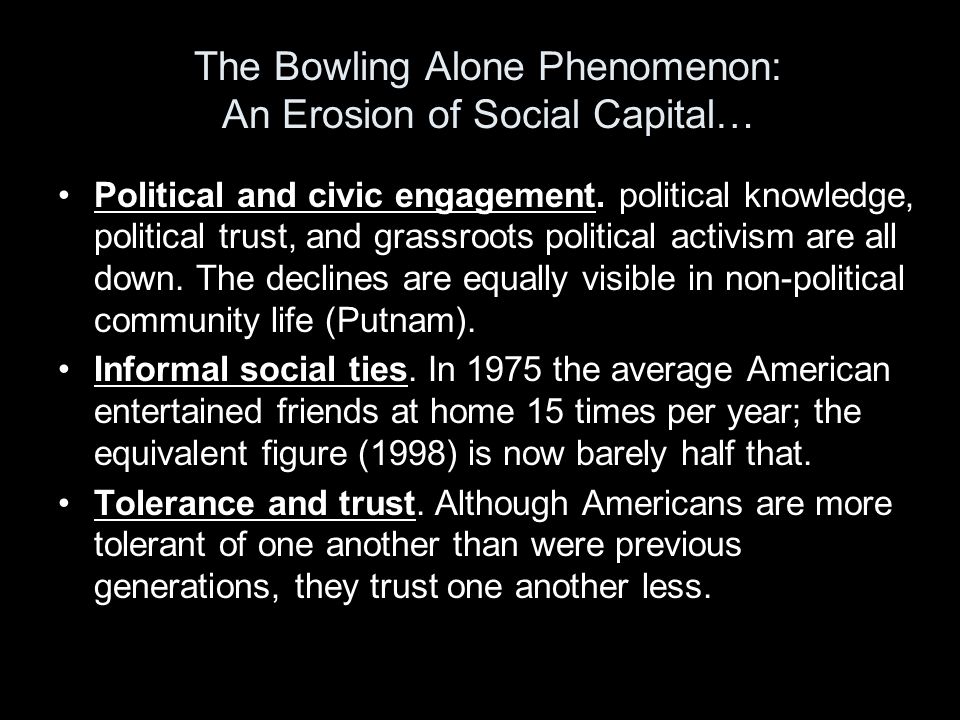 The Bowling Alone Phenomenon:
An Erosion of Social Capital…

• Political and civic engagement. political knowledge, political trust, and grassroots political activism are all down. The declines are equally visible in non-political community life (Putnam).

• Informal social ties. In 1975 the average American entertained friends at home 15 times per year; the equivalent figure (1998) is now barely half that.

• Tolerance and trust. Although Americans are more tolerant of one another than were previous generations, they trust one another less.